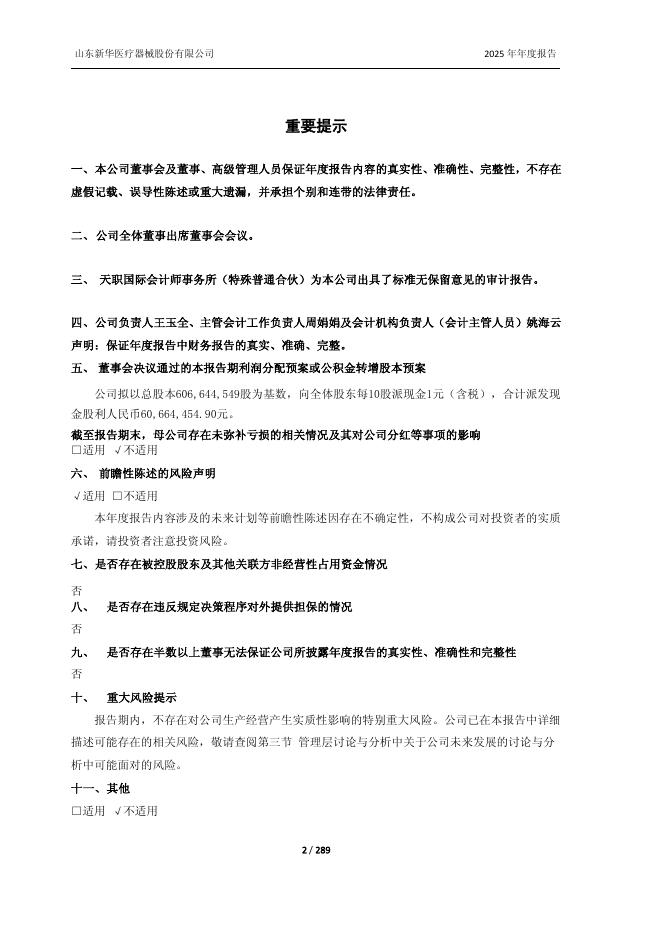 山东新华医疗器械股份有限公司

2025 年年度报告

重要提示

一、本公司董事会及董事、高级管理人员保证年度报告内容的真实性、准确性、完整性，不存在虚假记载、误导性陈述或重大遗漏，并承担个别和连带的法律责任。

二、公司全体董事出席董事会会议。

三、 天职国际会计师事务所（特殊普通合伙）为本公司出具了标准无保留意见的审计报告。

四、公司负责人王玉全、主管会计工作负责人周娟娟及会计机构负责人（会计主管人员）姚海云声明：保证年度报告中财务报告的真实、准确、完整。

五、 董事会决议通过的本报告期利润分配预案或公积金转增股本预案

公司拟以总股本606,644,549股为基数，向全体股东每10股派现金1元（含税），合计派发现金股利人民币60,664,454.90元。

截至报告期末，母公司存在未弥补亏损的相关情况及其对公司分红等事项的影响

□适用 √不适用

六、 前瞻性陈述的风险声明

√适用 □不适用

本年度报告内容涉及的未来计划等前瞻性陈述因存在不确定性，不构成公司对投资者的实质承诺，请投资者注意投资风险。

七、是否存在被控股股东及其他关联方非经营性占用资金情况

否

八、 是否存在违反规定决策程序对外提供担保的情况

否

九、 是否存在半数以上董事无法保证公司所披露年度报告的真实性、准确性和完整性

否

十、 重大风险提示

报告期内，不存在对公司生产经营产生实质性影响的特别重大风险。公司已在本报告中详细描述可能存在的相关风险，敬请查阅第三节 管理层讨论与分析中关于公司未来发展的讨论与分析中可能面对的风险。

十一、其他

□适用 √不适用

2 / 289